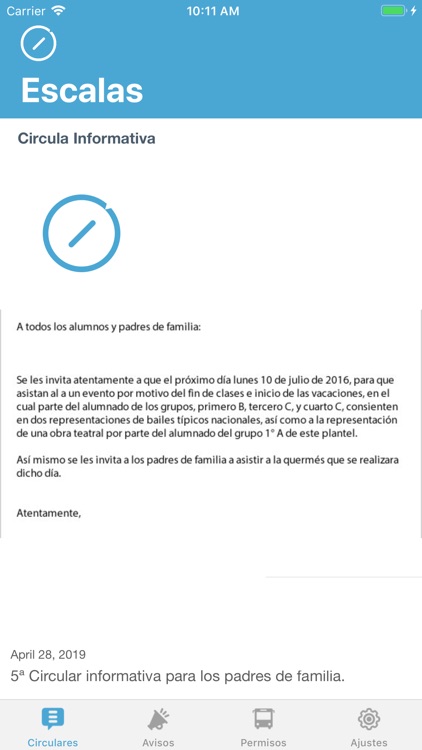 Carrier 10:11 AM

Escalas

Circula Informativa

A todos los alumnos y padres de familia:

Se les invita atentamente a que el próximo día lunes 10 de julio de 2016, para que asistan al a un evento por motivo del fin de clases e inicio de las vacaciones, en el cual parte del alumnado de los grupos, primero B, tercero C, y cuarto C, consienten en dos representaciones de bailes típicos nacionales, así como a la representación de una obra teatral por parte del alumnado del grupo 1° A de este plantel.

Así mismo se les invita a los padres de familia a asistir a la quermés que se realizara dicho día.

Atentamente,

April 28, 2019
5ª Circular informativa para los padres de familia.

Circulares Avisos Permisos Ajustes